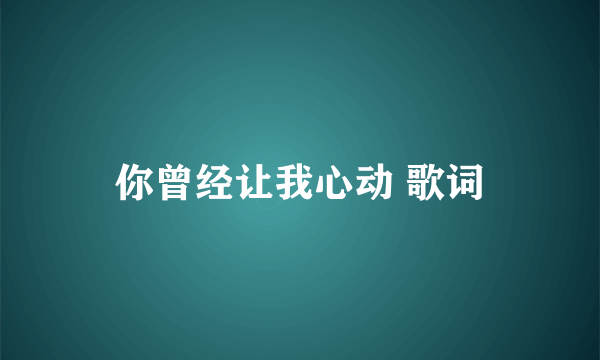 你曾经让我心动 歌词